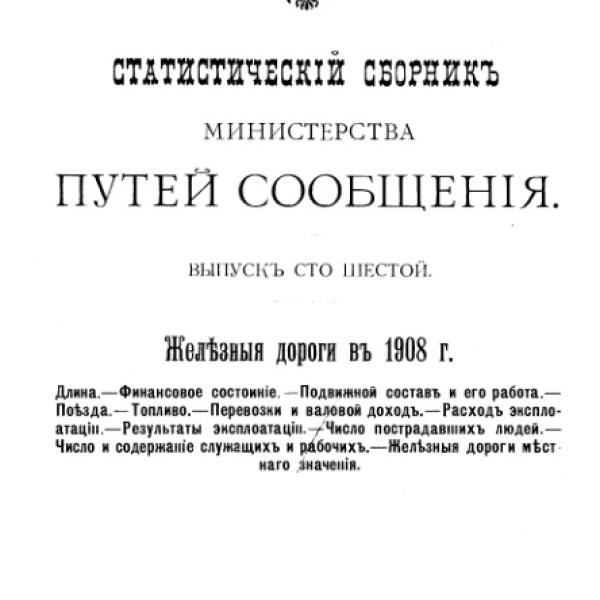 СТАТИСТИЧЕСКІЙ СБОРНИКЪ

МИНИСТЕРСТВА

ПУТЕЙ СООБЩЕНІЯ.

ВЫПУСКЪ СТО ШЕСТОЙ.

Желѣзныя дороги въ 1908 г.

Длина.—Финансовое состояніе.—Подвижной составъ и его работа.—Поѣзда.—Топливо.—Перевозки и валовой доходъ.—Расходъ эксплоатаціи.—Результаты эксплоатаціи.—Число пострадавшихъ людей.—Число и содержаніе служащихъ и рабочихъ.—Желѣзныя дороги мѣстнаго значенія.